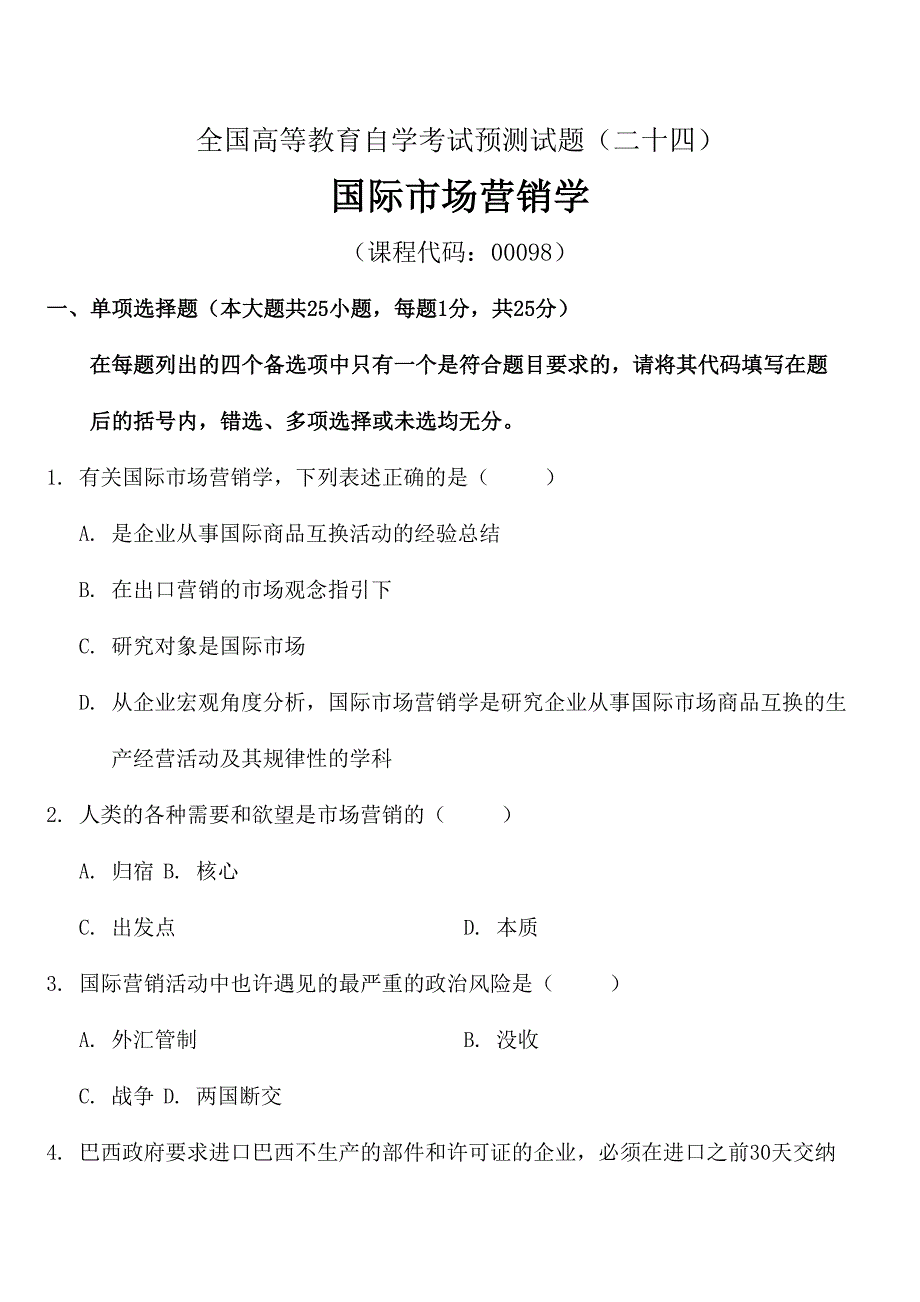 全国高等教育自学考试预测试题（二十四）

国际市场营销学

（课程代码：00098）

一、单项选择题（本大题共25小题，每题1分，共25分）

在每题列出的四个备选项中只有一个是符合题目要求的，请将其代码填写在题后的括号内，错选、多项选择或未选均无分。

1. 有关国际市场营销学，下列表述正确的是（　　）

A. 是企业从事国际商品互换活动的经验总结

B. 在出口营销的市场观念指引下

C. 研究对象是国际市场

D. 从企业宏观角度分析，国际市场营销学是研究企业从事国际市场商品互换的生产经营活动及其规律性的学科

2. 人类的各种需要和欲望是市场营销的（　　）

A. 归宿 B. 核心

C. 出发点 D. 本质

3. 国际营销活动中也许遇见的最严重的政治风险是（　　）

A. 外汇管制 B. 没收

C. 战争 D. 两国断交

4. 巴西政府要求进口巴西不生产的部件和许可证的企业，必须在进口之前30天交纳